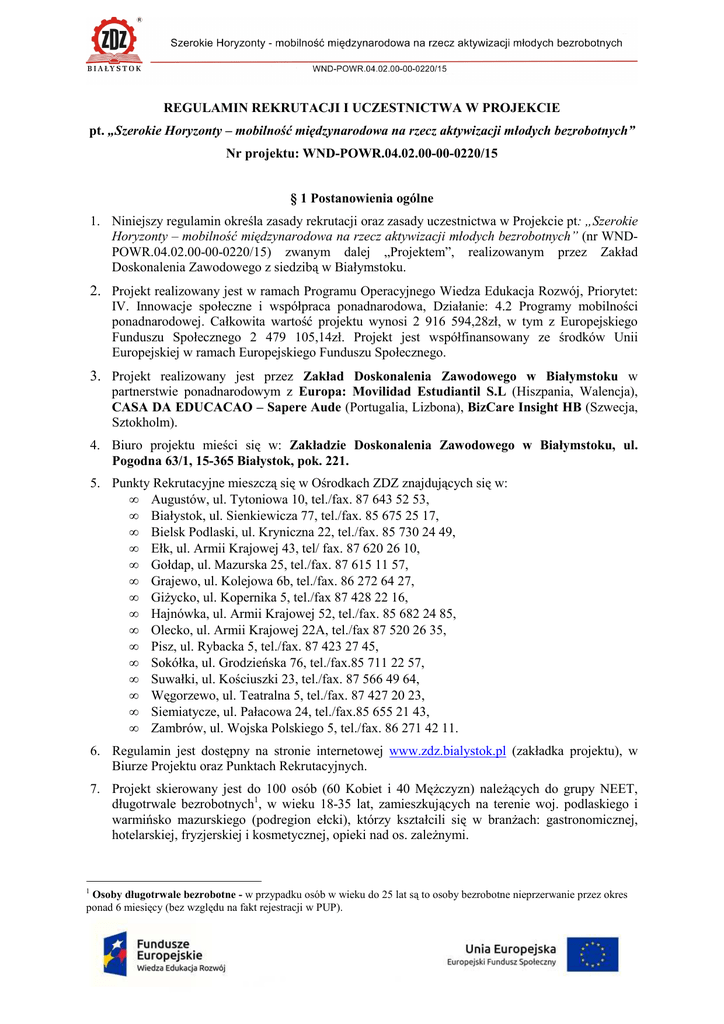 ZDZ
BIAŁYSTOK

Szerokie Horyzonty - mobilność międzynarodowa na rzecz aktywizacji młodych bezrobotnych

WND-POWR.04.02.00-00-0220/15

REGULAMIN REKRUTACJI I UCZESTNICTWA W PROJEKCIE
pt. „Szerokie Horyzonty – mobilność międzynarodowa na rzecz aktywizacji młodych bezrobotnych”
Nr projektu: WND-POWR.04.02.00-00-0220/15

§ 1 Postanowienia ogólne

1. Niniejszy regulamin określa zasady rekrutacji oraz zasady uczestnictwa w Projekcie pt: „Szerokie Horyzonty – mobilność międzynarodowa na rzecz aktywizacji młodych bezrobotnych” (nr WND-POWR.04.02.00-00-0220/15) zwanym dalej „Projektem”, realizowanym przez Zakład Doskonalenia Zawodowego z siedzibą w Białymstoku.

2. Projekt realizowany jest w ramach Programu Operacyjnego Wiedza Edukacja Rozwój, Priorytet: IV. Innowacje społeczne i współpraca ponadnarodowa, Działanie: 4.2 Programy mobilności ponadnarodowej. Całkowita wartość projektu wynosi 2 916 594,28zł, w tym z Europejskiego Funduszu Społecznego 2 479 105,14zł. Projekt jest współfinansowany ze środków Unii Europejskiej w ramach Europejskiego Funduszu Społecznego.

3. Projekt realizowany jest przez Zakład Doskonalenia Zawodowego w Białymstoku w partnerstwie ponadnarodowym z Europa: Movilidad Estudiantil S.L (Hiszpania, Walencja), CASA DA EDUCACAO – Sapere Aude (Portugalia, Lizbona), BizCare Insight HB (Szwecja, Sztokholm).

4. Biuro projektu mieści się w: Zakładzie Doskonalenia Zawodowego w Białymstoku, ul. Pogodna 63/1, 15-365 Białystok, pok. 221.

5. Punkty Rekrutacyjne mieszczą się w Ośrodkach ZDZ znajdujących się w:
∞ Augustów, ul. Tytoniowa 10, tel./fax. 87 643 52 53,
∞ Białystok, ul. Sienkiewicza 77, tel./fax. 85 675 25 17,
∞ Bielsk Podlaski, ul. Kryniczna 22, tel./fax. 85 730 24 49,
∞ Ełk, ul. Armii Krajowej 43, tel/ fax. 87 620 26 10,
∞ Gołdap, ul. Mazurska 25, tel./fax. 87 615 11 57,
∞ Grajewo, ul. Kolejowa 6b, tel./fax. 86 272 64 27,
∞ Giżycko, ul. Kopernika 5, tel./fax 87 428 22 16,
∞ Hajnówka, ul. Armii Krajowej 52, tel./fax. 85 682 24 85,
∞ Olecko, ul. Armii Krajowej 22A, tel./fax 87 520 26 35,
∞ Pisz, ul. Rybacka 5, tel./fax. 87 423 27 45,
∞ Sokółka, ul. Grodzieńska 76, tel./fax.85 711 22 57,
∞ Suwałki, ul. Kościuszki 23, tel./fax. 87 566 49 64,
∞ Węgorzewo, ul. Teatralna 5, tel./fax. 87 427 20 23,
∞ Siemiatycze, ul. Pałacowa 24, tel./fax.85 655 21 43,
∞ Zambrów, ul. Wojska Polskiego 5, tel./fax. 86 271 42 11.

6. Regulamin jest dostępny na stronie internetowej www.zdz.bialystok.pl (zakładka projektu), w Biurze Projektu oraz Punktach Rekrutacyjnych.

7. Projekt skierowany jest do 100 osób (60 Kobiet i 40 Mężczyzn) należących do grupy NEET, długotrwale bezrobotnych$^1$, w wieku 18-35 lat, zamieszkujących na terenie woj. podlaskiego i warmińsko mazurskiego (podregion ełcki), którzy kształcili się w branżach: gastronomicznej, hotelarskiej, fryzjerskiej i kosmetycznej, opieki nad os. zależnymi.

$^1$ Osoby długotrwale bezrobotne - w przypadku osób w wieku do 25 lat są to osoby bezrobotne nieprzerwanie przez okres ponad 6 miesięcy (bez względu na fakt rejestracji w PUP).

Fundusze Europejskie
Wiedza Edukacja Rozwój

Unia Europejska
Europejski Fundusz Społeczny